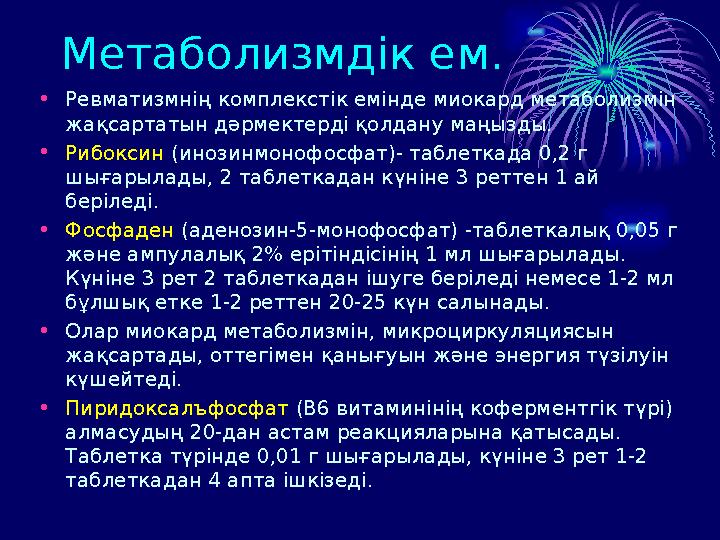 Метаболизмдік ем.

• Ревматизмнің комплекстік емінде миокард метаболизмін жақсартатын дәрмектерді қолдану маңызды.

• Рибоксин (инозинмонофосфат)- таблеткада 0,2 г шығарылады, 2 таблеткадан күніне 3 реттен 1 ай беріледі.

• Фосфаден (аденозин-5-монофосфат) -таблеткалық 0,05 г және ампулалық 2% ерітіндісінің 1 мл шығарылады. Күніне 3 рет 2 таблеткадан ішуге беріледі немесе 1-2 мл бұлшық етке 1-2 реттен 20-25 күн салынады.

• Олар миокард метаболизмін, микроциркуляциясын жақсартады, оттегімен қанығуын және энергия түзілуін күшейтеді.

• Пиридоксалъфосфат (В6 витаминінің коферментгік түрі) алмасудың 20-дан астам реакцияларына қатысады. Таблетка түрінде 0,01 г шығарылады, күніне 3 рет 1-2 таблеткадан 4 апта ішкізеді.